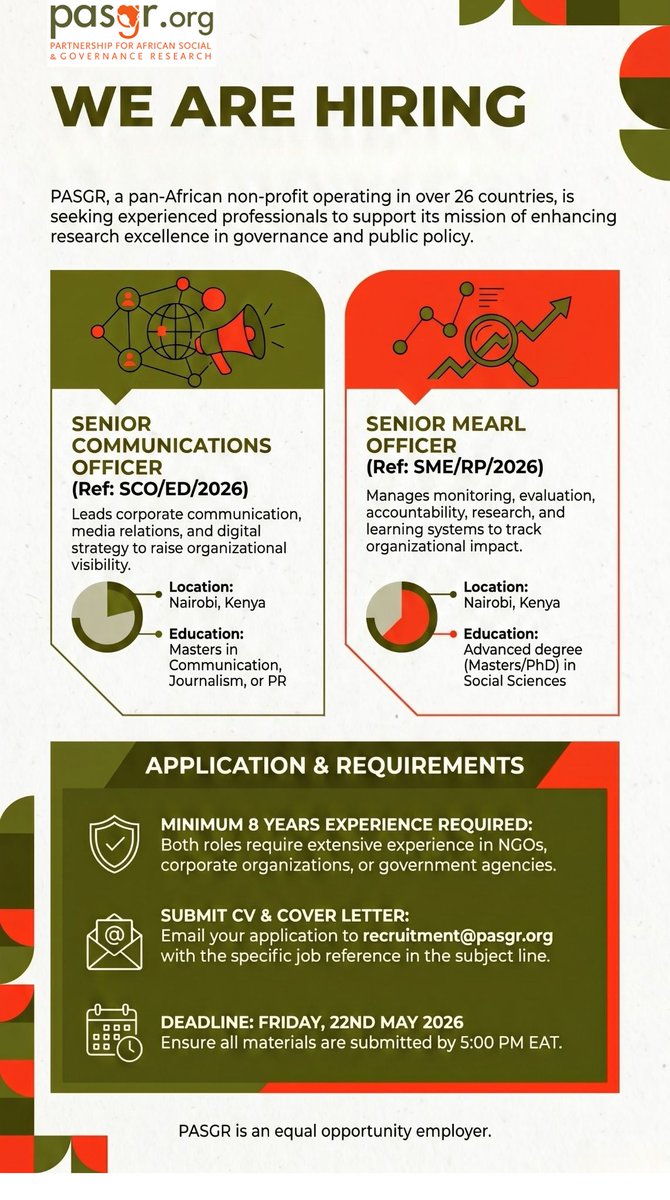 pasgr.org
PARTNERSHIP FOR AFRICAN SOCIAL & GOVERNANCE RESEARCH

WE ARE HIRING

PASGR, a pan-African non-profit operating in over 26 countries, is seeking experienced professionals to support its mission of enhancing research excellence in governance and public policy.

SENIOR COMMUNICATIONS OFFICER
(Ref: SCO/ED/2026)

Leads corporate communication, media relations, and digital strategy to raise organizational visibility.

Location:
Nairobi, Kenya

Education:
Masters in Communication, Journalism, or PR

SENIOR MEARL OFFICER
(Ref: SME/RP/2026)

Manages monitoring, evaluation, accountability, research, and learning systems to track organizational impact.

Location:
Nairobi, Kenya

Education:
Advanced degree (Masters/PhD) in Social Sciences

APPLICATION & REQUIREMENTS

MINIMUM 8 YEARS EXPERIENCE REQUIRED:
Both roles require extensive experience in NGOs, corporate organizations, or government agencies.

SUBMIT CV & COVER LETTER:
Email your application to recruitment@pasgr.org with the specific job reference in the subject line.

DEADLINE: FRIDAY, 22ND MAY 2026
Ensure all materials are submitted by 5:00 PM EAT.

PASGR is an equal opportunity employer.